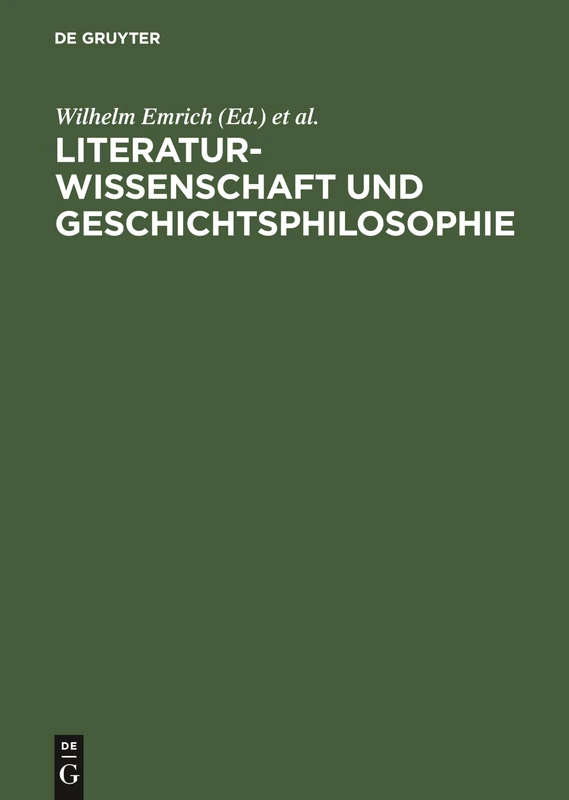 DE GRUYTER

Wilhelm Emrich (Ed.) et al.

LITERATURWISSENSCHAFT UND GESCHICHTSPHILOSOPHIE

DE
G